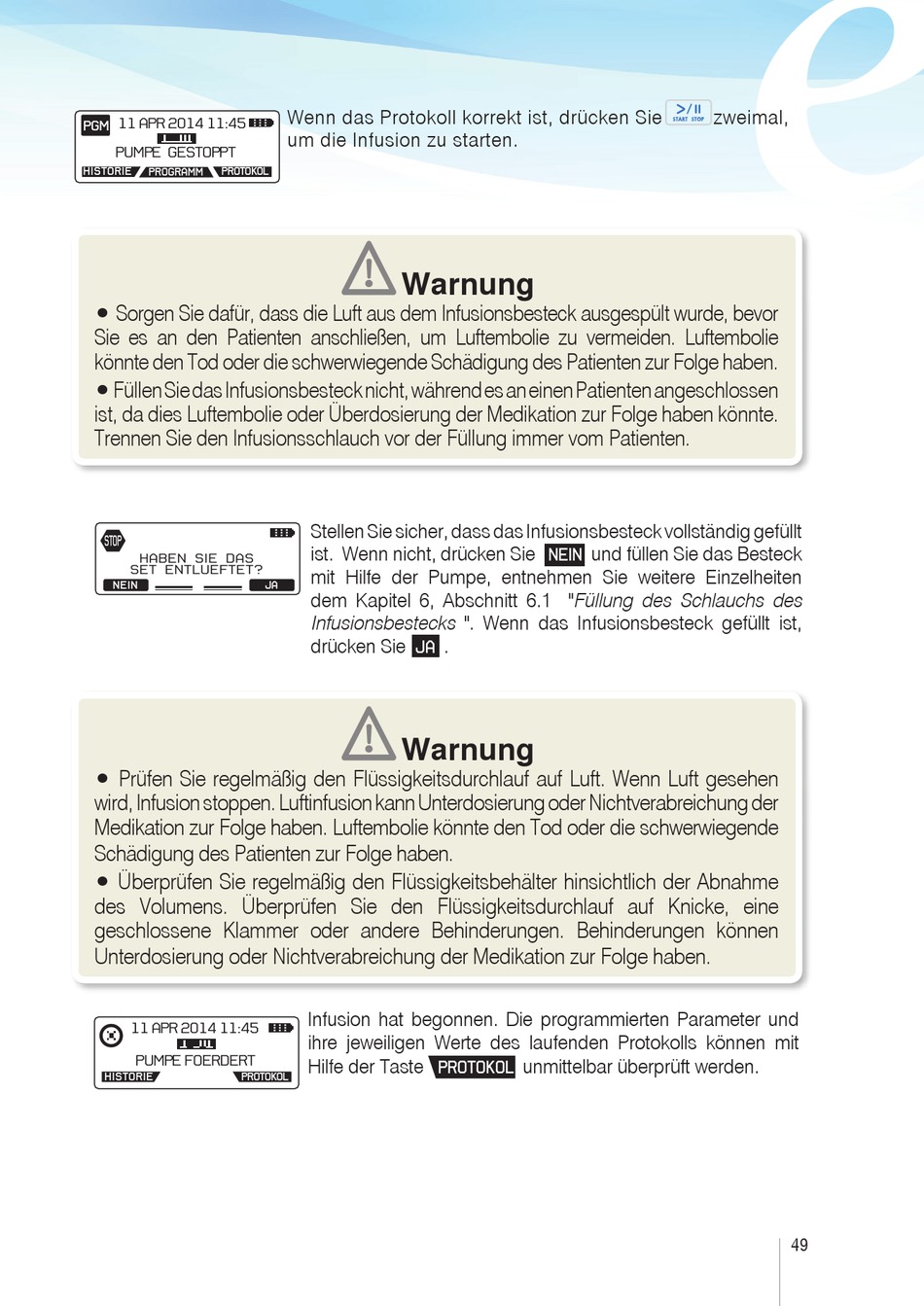 PGM 11 APR 2014 11:45
PUMPE GESTOPPT
HISTORIE PROGRAMM PROTOKOL

Wenn das Protokoll korrekt ist, drücken Sie >/II START STOP zweimal, um die Infusion zu starten.

Warnung

● Sorgen Sie dafür, dass die Luft aus dem Infusionsbesteck ausgespült wurde, bevor Sie es an den Patienten anschließen, um Luftembolie zu vermeiden. Luftembolie könnte den Tod oder die schwerwiegende Schädigung des Patienten zur Folge haben.

● Füllen Sie das Infusionsbesteck nicht, während es an einen Patienten angeschlossen ist, da dies Luftembolie oder Überdosierung der Medikation zur Folge haben könnte. Trennen Sie den Infusionsschlauch vor der Füllung immer vom Patienten.

STOP
HABEN SIE DAS SET ENTLUEFTET?
NEIN JA

Stellen Sie sicher, dass das Infusionsbesteck vollständig gefüllt ist. Wenn nicht, drücken Sie NEIN und füllen Sie das Besteck mit Hilfe der Pumpe, entnehmen Sie weitere Einzelheiten dem Kapitel 6, Abschnitt 6.1 "Füllung des Schlauchs des Infusionsbestecks ". Wenn das Infusionsbesteck gefüllt ist, drücken Sie JA .

Warnung

● Prüfen Sie regelmäßig den Flüssigkeitsdurchlauf auf Luft. Wenn Luft gesehen wird, Infusion stoppen. Luftinfusion kann Unterdosierung oder Nichtverabreichung der Medikation zur Folge haben. Luftembolie könnte den Tod oder die schwerwiegende Schädigung des Patienten zur Folge haben.

● Überprüfen Sie regelmäßig den Flüssigkeitsbehälter hinsichtlich der Abnahme des Volumens. Überprüfen Sie den Flüssigkeitsdurchlauf auf Knicke, eine geschlossene Klammer oder andere Behinderungen. Behinderungen können Unterdosierung oder Nichtverabreichung der Medikation zur Folge haben.

11 APR 2014 11:45
PUMPE FOERDERT
HISTORIE PROTOKOL

Infusion hat begonnen. Die programmierten Parameter und ihre jeweiligen Werte des laufenden Protokolls können mit Hilfe der Taste PROTOKOL unmittelbar überprüft werden.

49